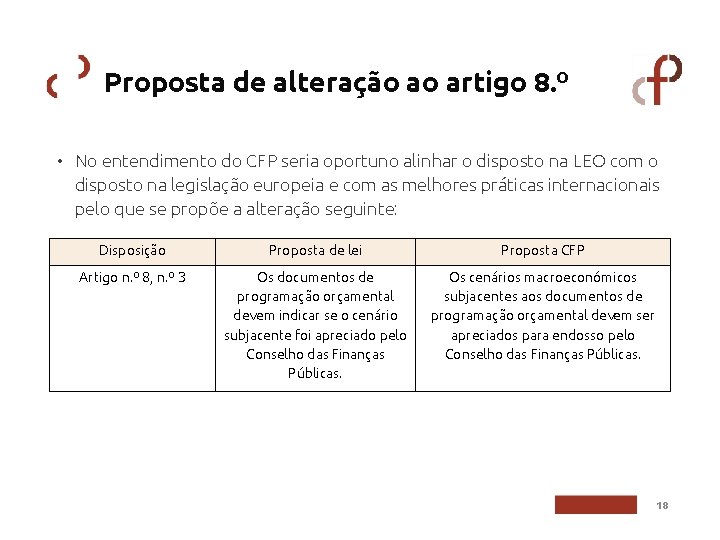 Proposta de alteração ao artigo 8.º

• No entendimento do CFP seria oportuno alinhar o disposto na LEO com o disposto na legislação europeia e com as melhores práticas internacionais pelo que se propõe a alteração seguinte:

| Disposição | Proposta de lei | Proposta CFP |
|---|---|---|
| Artigo n.º 8, n.º 3 | Os documentos de programação orçamental devem indicar se o cenário subjacente foi apreciado pelo Conselho das Finanças Públicas. | Os cenários macroeconómicos subjacentes aos documentos de programação orçamental devem ser apreciados para endosso pelo Conselho das Finanças Públicas. |

18